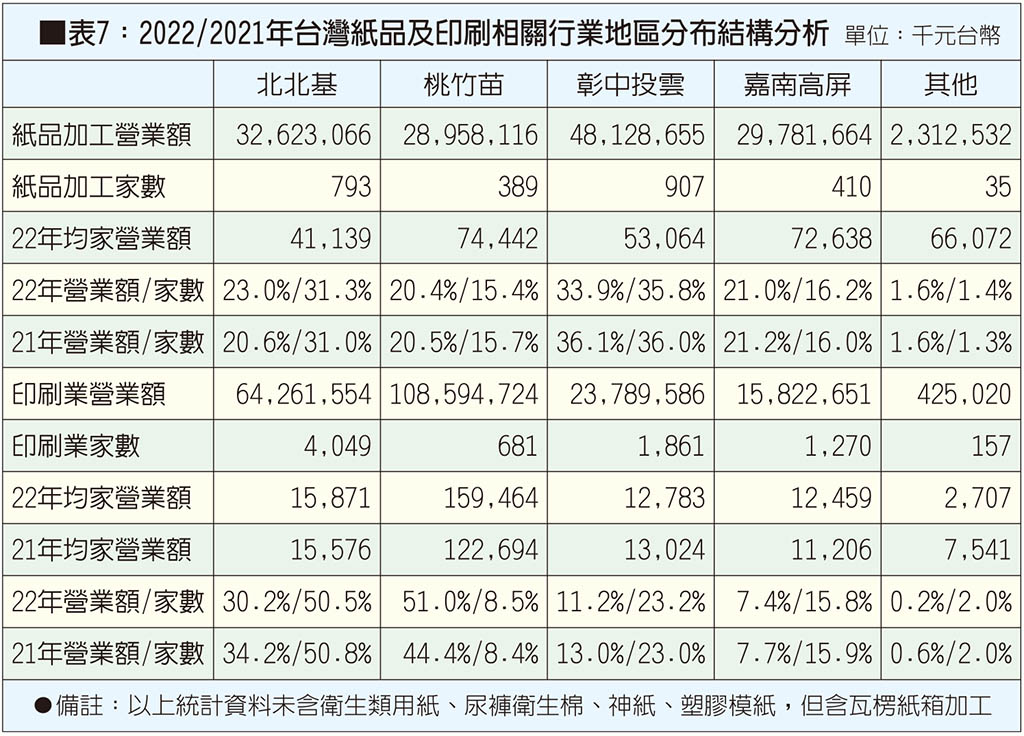 ■表7：2022/2021年台灣紙品及印刷相關行業地區分布結構分析 單位：千元台幣

|  | 北北基 | 桃竹苗 | 彰中投雲 | 嘉南高屏 | 其他 |
|---|---|---|---|---|---|
| 紙品加工營業額 | 32,623,066 | 28,958,116 | 48,128,655 | 29,781,664 | 2,312,532 |
| 紙品加工家數 | 793 | 389 | 907 | 410 | 35 |
| 22年均家營業額 | 41,139 | 74,442 | 53,064 | 72,638 | 66,072 |
| 22年營業額/家數 | 23.0%/31.3% | 20.4%/15.4% | 33.9%/35.8% | 21.0%/16.2% | 1.6%/1.4% |
| 21年營業額/家數 | 20.6%/31.0% | 20.5%/15.7% | 36.1%/36.0% | 21.2%/16.0% | 1.6%/1.3% |
| 印刷業營業額 | 64,261,554 | 108,594,724 | 23,789,586 | 15,822,651 | 425,020 |
| 印刷業家數 | 4,049 | 681 | 1,861 | 1,270 | 157 |
| 22年均家營業額 | 15,871 | 159,464 | 12,783 | 12,459 | 2,707 |
| 21年均家營業額 | 15,576 | 122,694 | 13,024 | 11,206 | 7,541 |
| 22年營業額/家數 | 30.2%/50.5% | 51.0%/8.5% | 11.2%/23.2% | 7.4%/15.8% | 0.2%/2.0% |
| 21年營業額/家數 | 34.2%/50.8% | 44.4%/8.4% | 13.0%/23.0% | 7.7%/15.9% | 0.6%/2.0% |

●備註：以上統計資料未含衛生類用紙、尿褲衛生棉、神紙、塑膠模紙，但含瓦楞紙箱加工